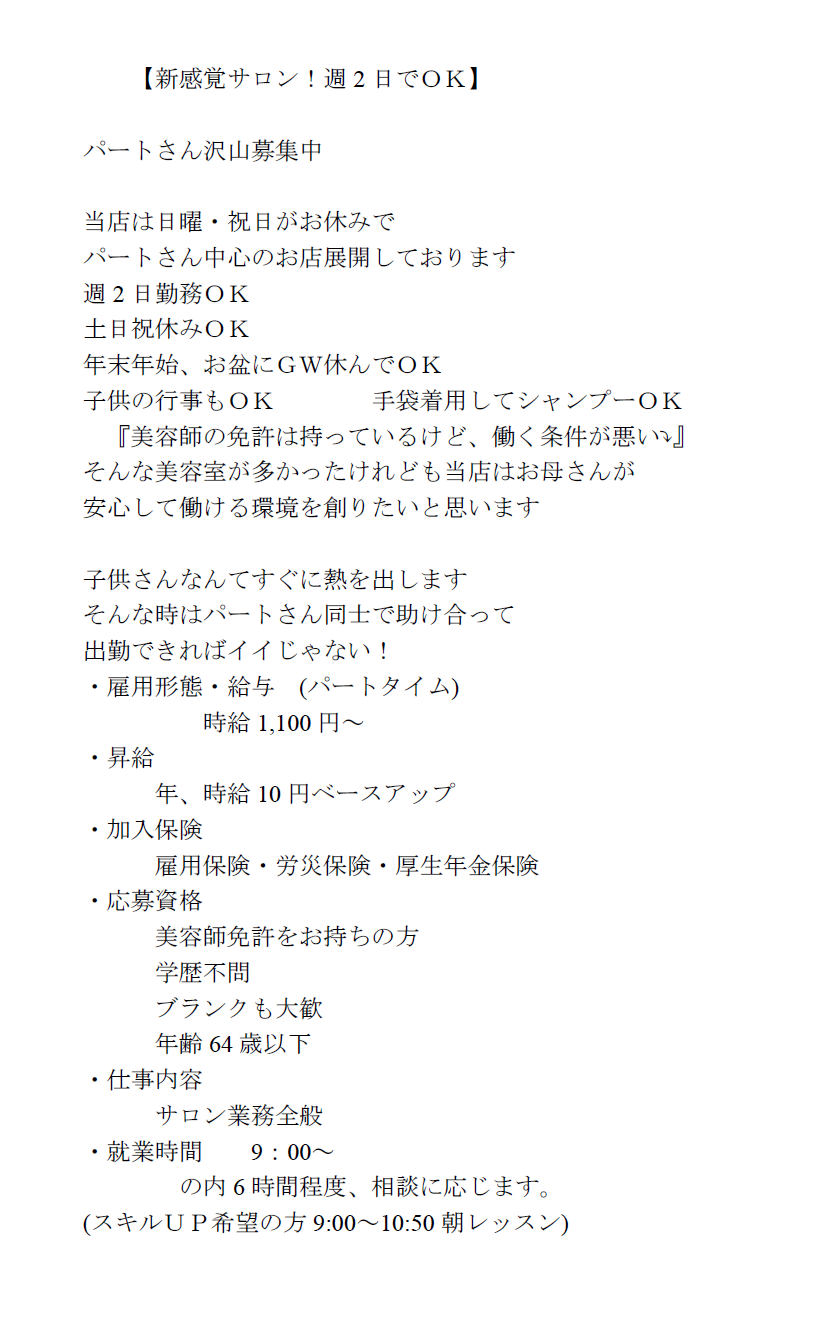 【新感覚サロン！週２日でＯＫ】

パートさん沢山募集中

当店は日曜・祝日がお休みで
パートさん中心のお店展開しております
週２日勤務ＯＫ
土日祝休みＯＫ
年末年始、お盆にＧＷ休んでＯＫ
子供の行事もＯＫ　　手袋着用してシャンプーＯＫ
『美容師の免許は持っているけど、働く条件が悪い』
そんな美容室が多かったけれども当店はお母さんが
安心して働ける環境を創りたいと思います

子供さんなんてすぐに熱を出します
そんな時はパートさん同士で助け合って
出勤できればイイじゃない！
・雇用形態・給与　(パートタイム)
時給 1,100 円～
・昇給
年、時給 10 円ベースアップ
・加入保険
雇用保険・労災保険・厚生年金保険
・応募資格
美容師免許をお持ちの方
学歴不問
ブランクも大歓
年齢 64 歳以下
・仕事内容
サロン業務全般
・就業時間　9：00～
の内６時間程度、相談に応じます。
(スキルＵＰ希望の方 9:00～10:50 朝レッスン)